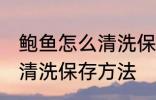 鲍鱼怎么清洗保
清洗保存方法